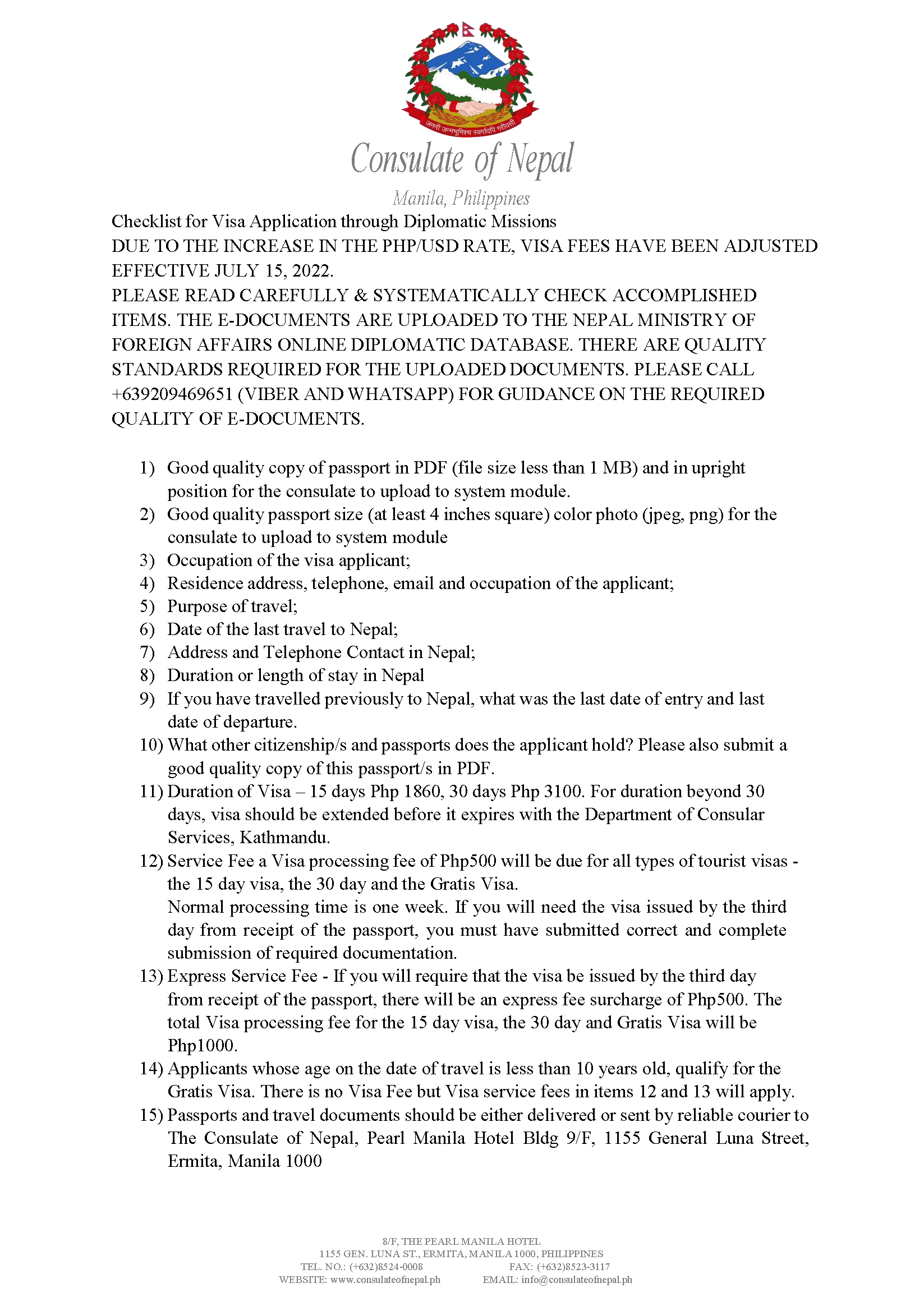 जननी जन्मभूमिश्च स्वर्गादपि गरीयसी

Consulate of Nepal

Manila, Philippines

Checklist for Visa Application through Diplomatic Missions
DUE TO THE INCREASE IN THE PHP/USD RATE, VISA FEES HAVE BEEN ADJUSTED EFFECTIVE JULY 15, 2022.
PLEASE READ CAREFULLY & SYSTEMATICALLY CHECK ACCOMPLISHED ITEMS. THE E-DOCUMENTS ARE UPLOADED TO THE NEPAL MINISTRY OF FOREIGN AFFAIRS ONLINE DIPLOMATIC DATABASE. THERE ARE QUALITY STANDARDS REQUIRED FOR THE UPLOADED DOCUMENTS. PLEASE CALL +639209469651 (VIBER AND WHATSAPP) FOR GUIDANCE ON THE REQUIRED QUALITY OF E-DOCUMENTS.

1) Good quality copy of passport in PDF (file size less than 1 MB) and in upright position for the consulate to upload to system module.
2) Good quality passport size (at least 4 inches square) color photo (jpeg, png) for the consulate to upload to system module
3) Occupation of the visa applicant;
4) Residence address, telephone, email and occupation of the applicant;
5) Purpose of travel;
6) Date of the last travel to Nepal;
7) Address and Telephone Contact in Nepal;
8) Duration or length of stay in Nepal
9) If you have travelled previously to Nepal, what was the last date of entry and last date of departure.
10) What other citizenship/s and passports does the applicant hold? Please also submit a good quality copy of this passport/s in PDF.
11) Duration of Visa – 15 days Php 1860, 30 days Php 3100. For duration beyond 30 days, visa should be extended before it expires with the Department of Consular Services, Kathmandu.
12) Service Fee a Visa processing fee of Php500 will be due for all types of tourist visas - the 15 day visa, the 30 day and the Gratis Visa.
Normal processing time is one week. If you will need the visa issued by the third day from receipt of the passport, you must have submitted correct and complete submission of required documentation.
13) Express Service Fee - If you will require that the visa be issued by the third day from receipt of the passport, there will be an express fee surcharge of Php500. The total Visa processing fee for the 15 day visa, the 30 day and Gratis Visa will be Php1000.
14) Applicants whose age on the date of travel is less than 10 years old, qualify for the Gratis Visa. There is no Visa Fee but Visa service fees in items 12 and 13 will apply.
15) Passports and travel documents should be either delivered or sent by reliable courier to The Consulate of Nepal, Pearl Manila Hotel Bldg 9/F, 1155 General Luna Street, Ermita, Manila 1000

8/F, THE PEARL MANILA HOTEL
1155 GEN. LUNA ST., ERMITA, MANILA 1000, PHILIPPINES
TEL. NO.: (+632)8524-0008 FAX: (+632)8523-3117
WEBSITE: www.consulateofnepal.ph EMAIL: info@consulateofnepal.ph